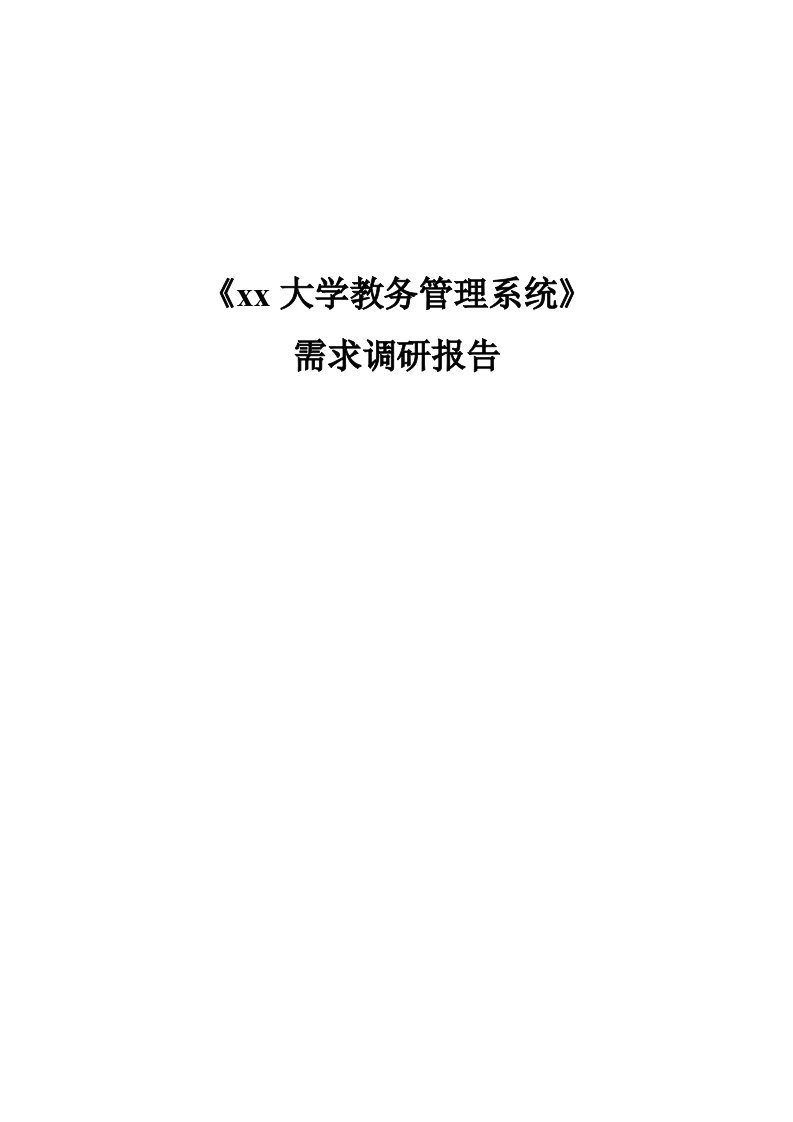 《xx 大学教务管理系统》

需求调研报告